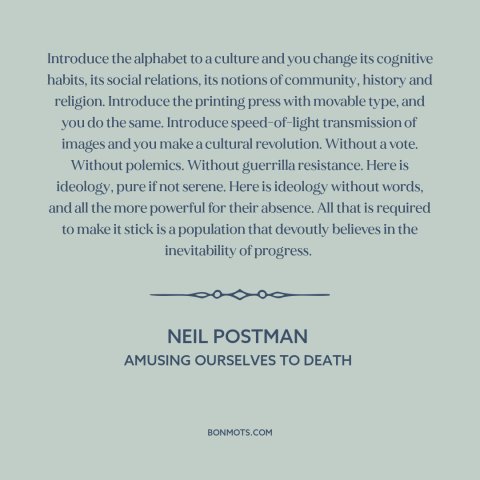 Introduce the alphabet to a culture and you change its cognitive habits, its social relations, its notions of community, history and religion. Introduce the printing press with movable type, and you do the same. Introduce speed-of-light transmission of images and you make a cultural revolution. Without a vote. Without polemics. Without guerrilla resistance. Here is ideology, pure if not serene. Here is ideology without words, and all the more powerful for their absence. All that is required to make it stick is a population that devoutly believes in the inevitability of progress.

NEIL POSTMAN
AMUSING OURSELVES TO DEATH

BONMOTS.COM